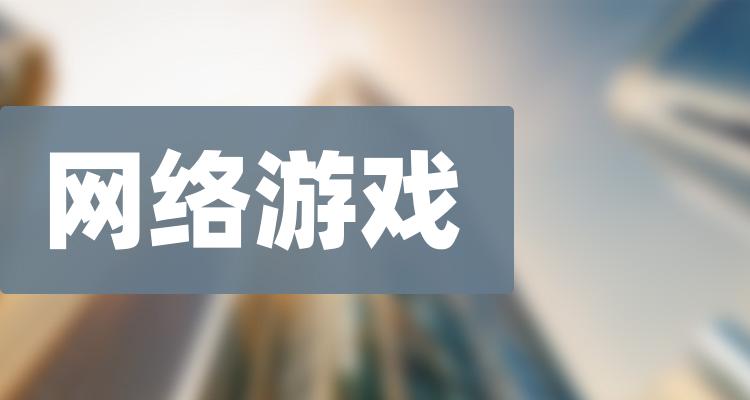 网络游戏